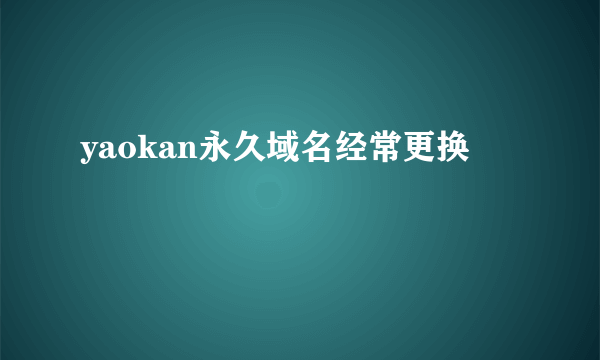 yaokan永久域名经常更换